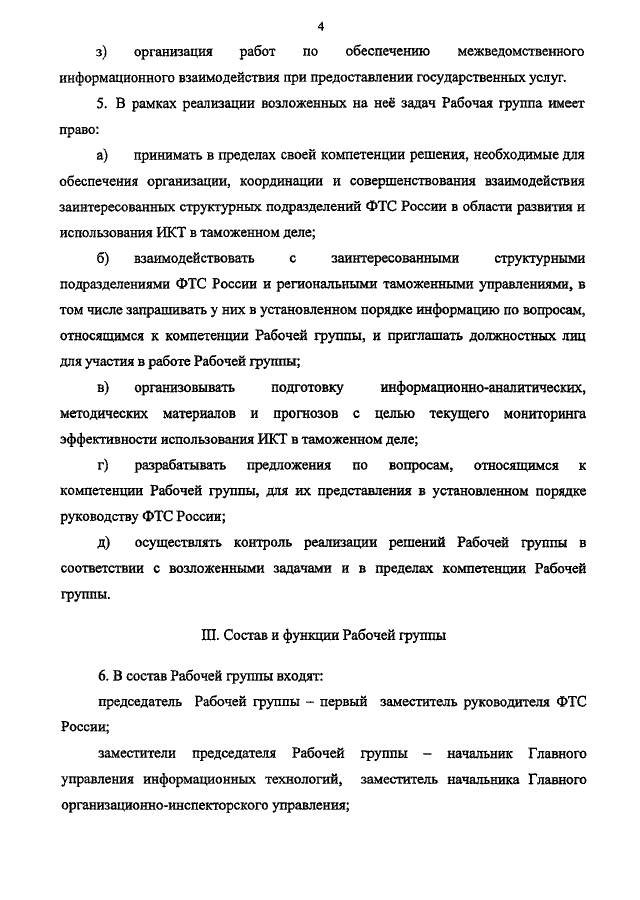 4

з) организация работ по обеспечению межведомственного информационного взаимодействия при предоставлении государственных услуг.

5. В рамках реализации возложенных на неё задач Рабочая группа имеет право:

а) принимать в пределах своей компетенции решения, необходимые для обеспечения организации, координации и совершенствования взаимодействия заинтересованных структурных подразделений ФТС России в области развития и использования ИКТ в таможенном деле;

б) взаимодействовать с заинтересованными структурными подразделениями ФТС России и региональными таможенными управлениями, в том числе запрашивать у них в установленном порядке информацию по вопросам, относящимся к компетенции Рабочей группы, и приглашать должностных лиц для участия в работе Рабочей группы;

в) организовывать подготовку информационно-аналитических, методических материалов и прогнозов с целью текущего мониторинга эффективности использования ИКТ в таможенном деле;

г) разрабатывать предложения по вопросам, относящимся к компетенции Рабочей группы, для их представления в установленном порядке руководству ФТС России;

д) осуществлять контроль реализации решений Рабочей группы в соответствии с возложенными задачами и в пределах компетенции Рабочей группы.

III. Состав и функции Рабочей группы

6. В состав Рабочей группы входят:

председатель Рабочей группы – первый заместитель руководителя ФТС России;

заместители председателя Рабочей группы – начальник Главного управления информационных технологий, заместитель начальника Главного организационно-инспекторского управления;